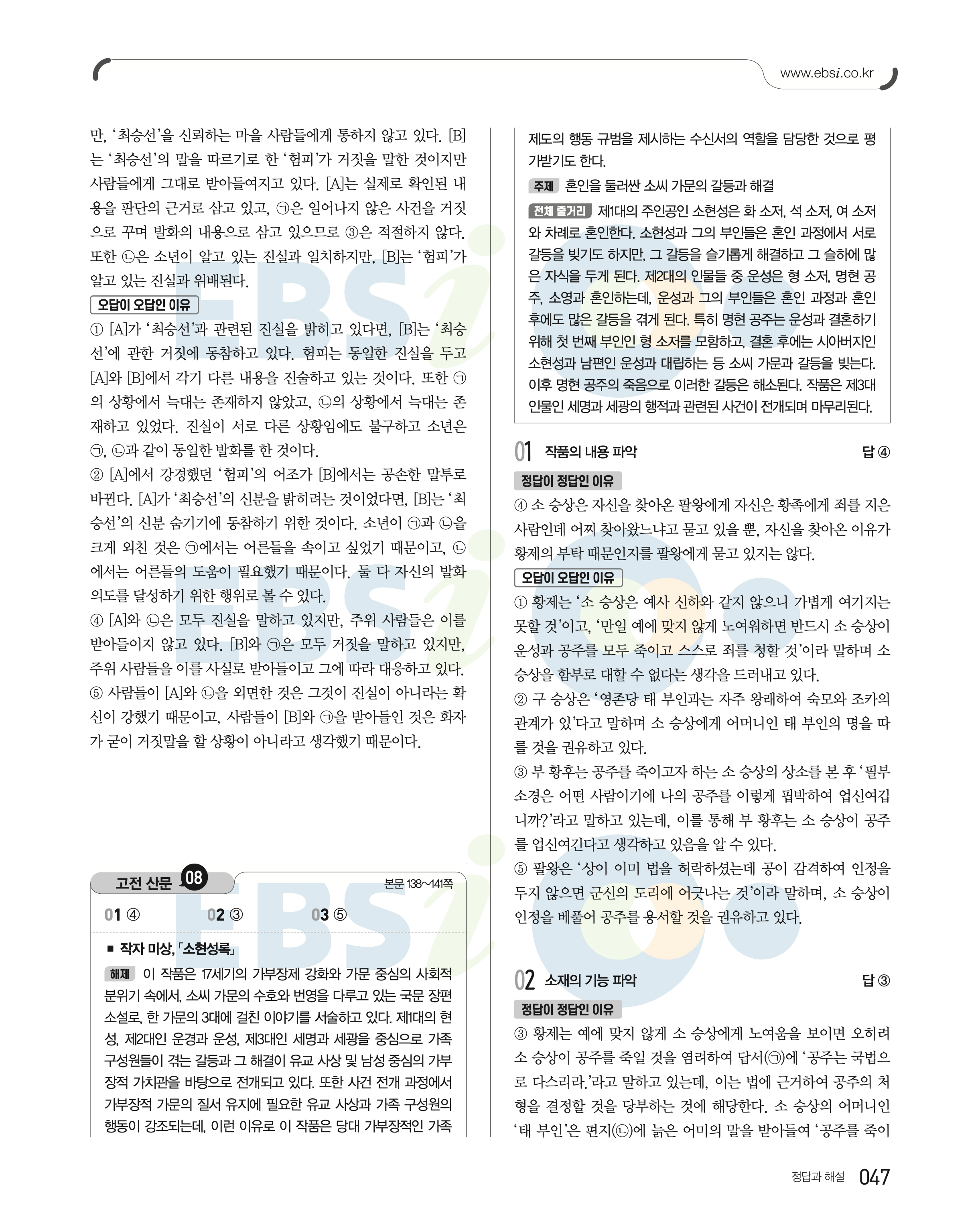 www.ebsi.co.kr

만, '최승선'을 신뢰하는 마을 사람들에게 통하지 않고 있다. [B]는 '최승선'의 말을 따르기로 한 '험피'가 거짓을 말한 것이지만 사람들에게 그대로 받아들여지고 있다. [A]는 실제로 확인된 내용을 판단의 근거로 삼고 있고, ㉠은 일어나지 않은 사건을 거짓으로 꾸며 발화의 내용으로 삼고 있으므로 ③은 적절하지 않다. 또한 ㉡은 소년이 알고 있는 진실과 일치하지만, [B]는 '험피'가 알고 있는 진실과 위배된다.

오답이 오답인 이유

① [A]가 '최승선'과 관련된 진실을 밝히고 있다면, [B]는 '최승선'에 관한 거짓에 동참하고 있다. 험피는 동일한 진실을 두고 [A]와 [B]에서 각기 다른 내용을 진술하고 있는 것이다. 또한 ㉠의 상황에서 늑대는 존재하지 않았고, ㉡의 상황에서 늑대는 존재하고 있었다. 진실이 서로 다른 상황임에도 불구하고 소년은 ㉠, ㉡과 같이 동일한 발화를 한 것이다.
② [A]에서 강경했던 '험피'의 어조가 [B]에서는 공손한 말투로 바뀐다. [A]가 '최승선'의 신분을 밝히려는 것이었다면, [B]는 '최승선'의 신분 숨기기에 동참하기 위한 것이다. 소년이 ㉠과 ㉡을 크게 외친 것은 ㉠에서는 어른들을 속이고 싶었기 때문이고, ㉡에서는 어른들의 도움이 필요했기 때문이다. 둘 다 자신의 발화 의도를 달성하기 위한 행위로 볼 수 있다.
④ [A]와 ㉡은 모두 진실을 말하고 있지만, 주위 사람들은 이를 받아들이지 않고 있다. [B]와 ㉠은 모두 거짓을 말하고 있지만, 주위 사람들을 이를 사실로 받아들이고 그에 따라 대응하고 있다.
⑤ 사람들이 [A]와 ㉡을 외면한 것은 그것이 진실이 아니라는 확신이 강했기 때문이고, 사람들이 [B]와 ㉠을 받아들인 것은 화자가 굳이 거짓말을 할 상황이 아니라고 생각했기 때문이다.

고전 산문 08
본문 138~141쪽

01 ④ 02 ③ 03 ⑤

■ 작자 미상, 「소현성록」

해제 이 작품은 17세기의 가부장제 강화와 가문 중심의 사회적 분위기 속에서, 소씨 가문의 수호와 번영을 다루고 있는 국문 장편 소설로, 한 가문의 3대에 걸친 이야기를 서술하고 있다. 제1대의 현성, 제2대인 운경과 운성, 제3대인 세명과 세광을 중심으로 가족 구성원들이 겪는 갈등과 그 해결이 유교 사상 및 남성 중심의 가부장적 가치관을 바탕으로 전개되고 있다. 또한 사건 전개 과정에서 가부장적 가문의 질서 유지에 필요한 유교 사상과 가족 구성원의 행동이 강조되는데, 이런 이유로 이 작품은 당대 가부장적인 가족 제도의 행동 규범을 제시하는 수신서의 역할을 담당한 것으로 평가받기도 한다.

주제 혼인을 둘러싼 소씨 가문의 갈등과 해결

전체 줄거리 제1대의 주인공인 소현성은 화 소저, 석 소저, 여 소저와 차례로 혼인한다. 소현성과 그의 부인들은 혼인 과정에서 서로 갈등을 빚기도 하지만, 그 갈등을 슬기롭게 해결하고 그 슬하에 많은 자식을 두게 된다. 제2대의 인물들 중 운성은 형 소저, 명현 공주, 소영과 혼인하는데, 운성과 그의 부인들은 혼인 과정과 혼인 후에도 많은 갈등을 겪게 된다. 특히 명현 공주는 운성과 결혼하기 위해 첫 번째 부인인 형 소저를 모함하고, 결혼 후에는 시아버지인 소현성과 남편인 운성과 대립하는 등 소씨 가문과 갈등을 빚는다. 이후 명현 공주의 죽음으로 이러한 갈등은 해소된다. 작품은 제3대 인물인 세명과 세광의 행적과 관련된 사건이 전개되며 마무리된다.

01 작품의 내용 파악 답 ④

정답이 정답인 이유

④ 소 승상은 자신을 찾아온 팔왕에게 자신은 황족에게 죄를 지은 사람인데 어찌 찾아왔느냐고 묻고 있을 뿐, 자신을 찾아온 이유가 황제의 부탁 때문인지를 팔왕에게 묻고 있지는 않다.

오답이 오답인 이유

① 황제는 '소 승상은 예사 신하와 같지 않으니 가볍게 여기지는 못할 것'이고, '만일 예에 맞지 않게 노여워하면 반드시 소 승상이 운성과 공주를 모두 죽이고 스스로 죄를 청할 것'이라 말하며 소 승상을 함부로 대할 수 없다는 생각을 드러내고 있다.
② 구 승상은 '영존당 태 부인과는 자주 왕래하여 숙모와 조카의 관계가 있'다고 말하며 소 승상에게 어머니인 태 부인의 명을 따를 것을 권유하고 있다.
③ 부 황후는 공주를 죽이고자 하는 소 승상의 상소를 본 후 '필부 소경은 어떤 사람이기에 나의 공주를 이렇게 핍박하여 업신여깁니까?'라고 말하고 있는데, 이를 통해 부 황후는 소 승상이 공주를 업신여긴다고 생각하고 있음을 알 수 있다.
⑤ 팔왕은 '상이 이미 법을 허락하셨는데 공이 감격하여 인정을 두지 않으면 군신의 도리에 어긋나는 것'이라 말하며, 소 승상이 인정을 베풀어 공주를 용서할 것을 권유하고 있다.

02 소재의 기능 파악 답 ③

정답이 정답인 이유

③ 황제는 예에 맞지 않게 소 승상에게 노여움을 보이면 오히려 소 승상이 공주를 죽일 것을 염려하여 답서(㉠)에 '공주는 국법으로 다스리라.'라고 말하고 있는데, 이는 법에 근거하여 공주의 처형을 결정할 것을 당부하는 것에 해당한다. 소 승상의 어머니인 '태 부인'은 편지(㉡)에 늙은 어미의 말을 받아들여 '공주를 죽이

정답과 해설 047